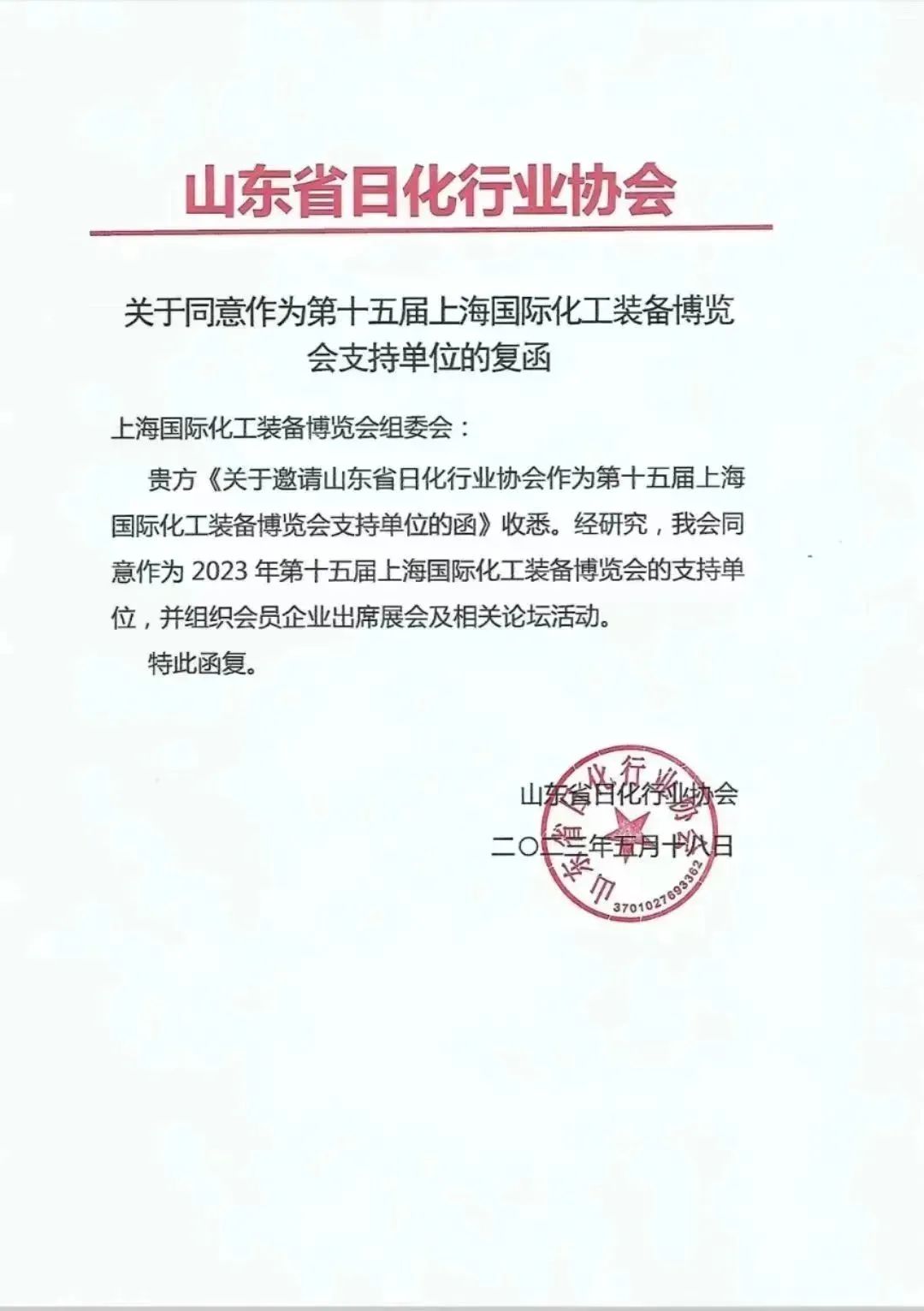 山东省日化行业协会

关于同意作为第十五届上海国际化工装备博览会支持单位的复函

上海国际化工装备博览会组委会：

贵方《关于邀请山东省日化行业协会作为第十五届上海国际化工装备博览会支持单位的函》收悉。经研究，我会同意作为 2023 年第十五届上海国际化工装备博览会的支持单位，并组织会员企业出席展会及相关论坛活动。

特此函复。

山东省日化行业协会
二〇二三年五月十八日

山东省日化行业协会
3701027693362